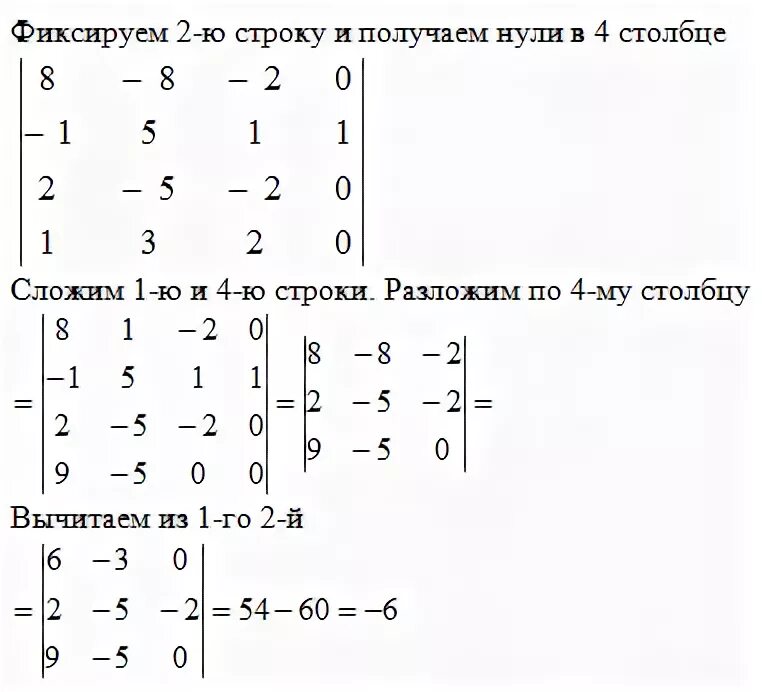 Фиксируем 2-ю строку и получаем нули в 4 столбце

$\begin{vmatrix} 8 & -8 & -2 & 0 \\ -1 & 5 & 1 & 1 \\ 2 & -5 & -2 & 0 \\ 1 & 3 & 2 & 0 \end{vmatrix}$

Сложим 1-ю и 4-ю строки. Разложим по 4-му столбцу

$= \begin{vmatrix} 8 & 1 & -2 & 0 \\ -1 & 5 & 1 & 1 \\ 2 & -5 & -2 & 0 \\ 9 & -5 & 0 & 0 \end{vmatrix} = \begin{vmatrix} 8 & -8 & -2 \\ 2 & -5 & -2 \\ 9 & -5 & 0 \end{vmatrix} =$

Вычитаем из 1-го 2-й

$= \begin{vmatrix} 6 & -3 & 0 \\ 2 & -5 & -2 \\ 9 & -5 & 0 \end{vmatrix} = 54 - 60 = -6$